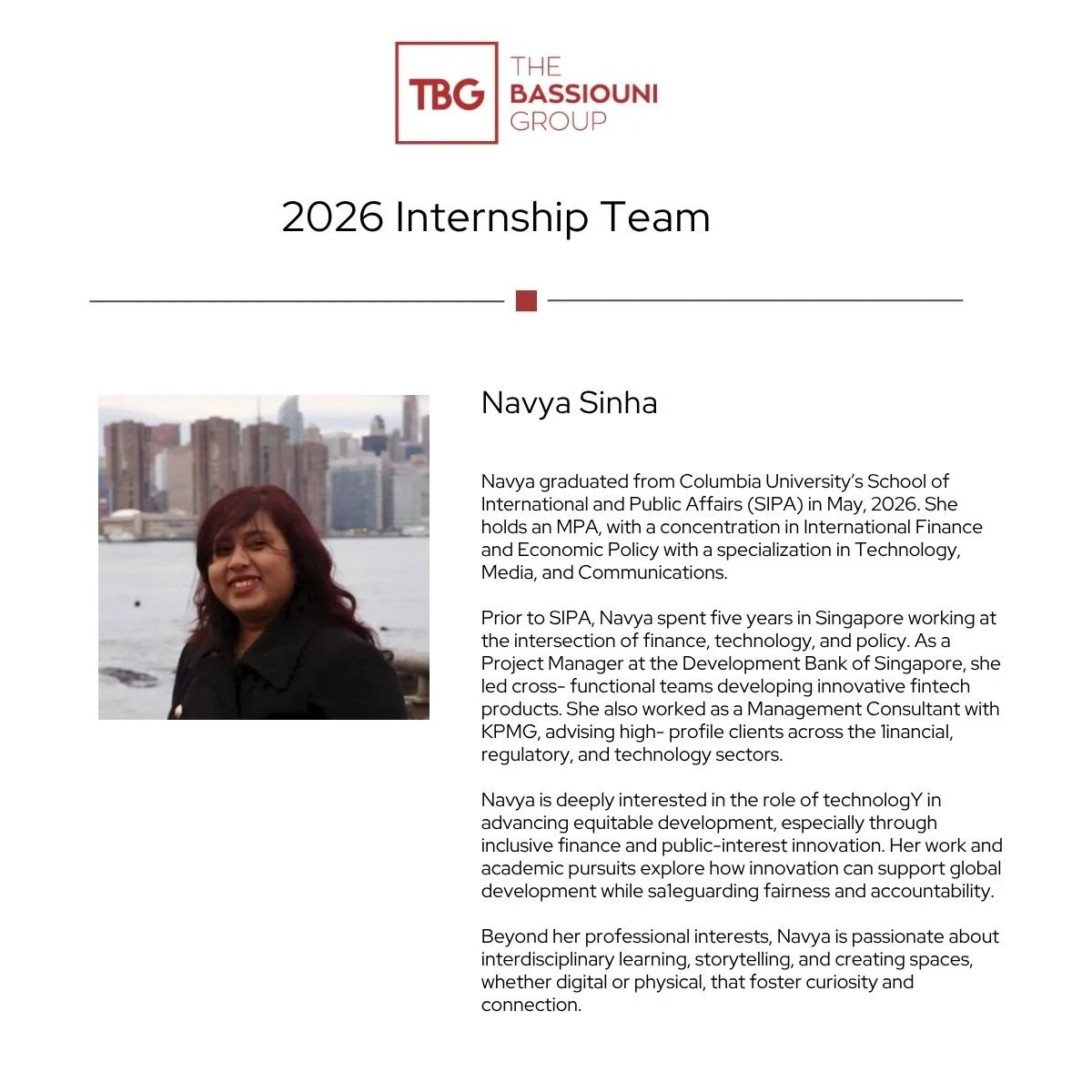 TBG THE BASSIOUNI GROUP

2026 Internship Team

Navya Sinha

Navya graduated from Columbia University's School of International and Public Affairs (SIPA) in May, 2026. She holds an MPA, with a concentration in International Finance and Economic Policy with a specialization in Technology, Media, and Communications.

Prior to SIPA, Navya spent five years in Singapore working at the intersection of finance, technology, and policy. As a Project Manager at the Development Bank of Singapore, she led cross- functional teams developing innovative fintech products. She also worked as a Management Consultant with KPMG, advising high- profile clients across the 1inancial, regulatory, and technology sectors.

Navya is deeply interested in the role of technologY in advancing equitable development, especially through inclusive finance and public-interest innovation. Her work and academic pursuits explore how innovation can support global development while sa1eguarding fairness and accountability.

Beyond her professional interests, Navya is passionate about interdisciplinary learning, storytelling, and creating spaces, whether digital or physical, that foster curiosity and connection.